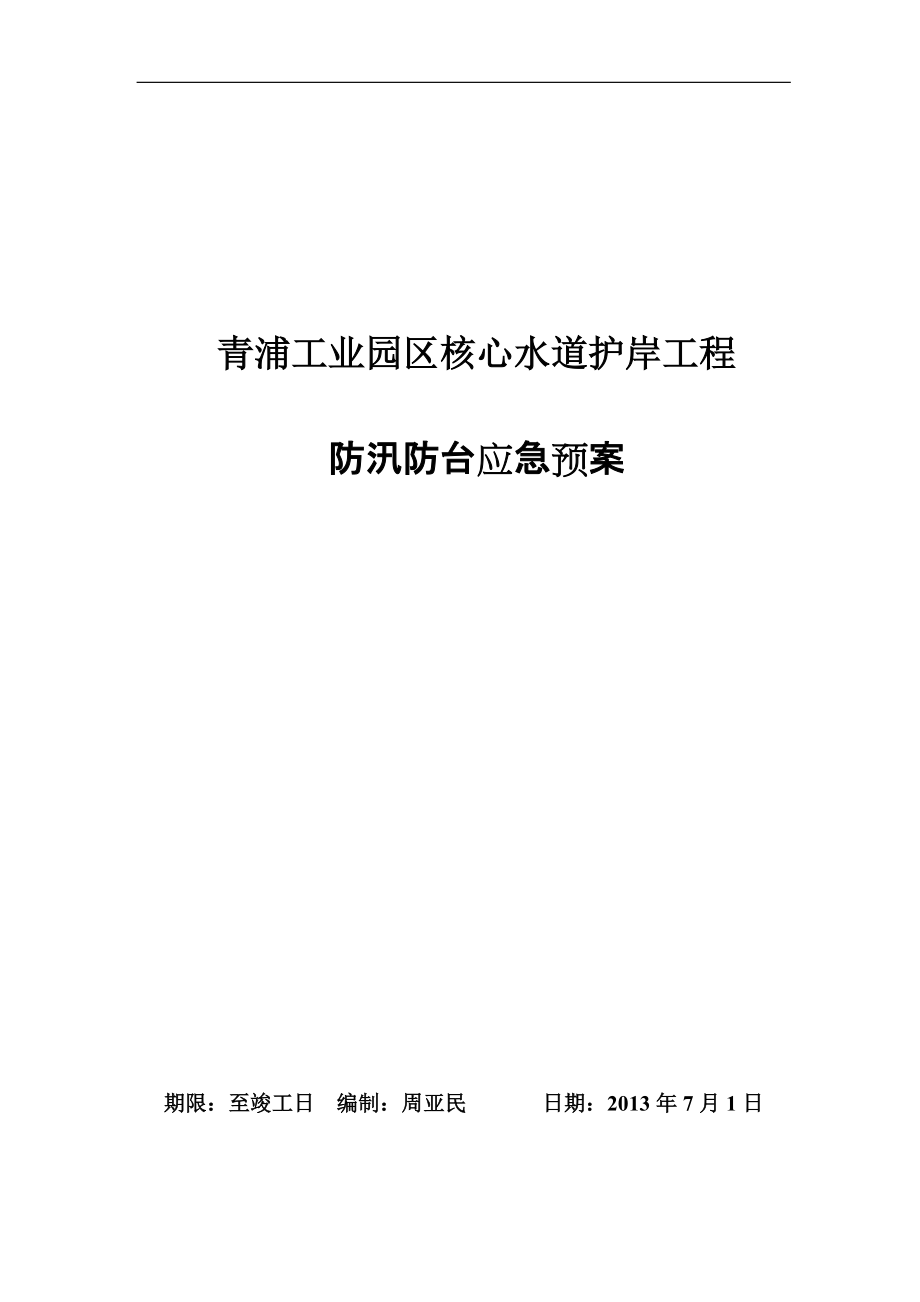 青浦工业园区核心水道护岸工程

防汛防台应急预案

期限：至竣工日　编制：周亚民　　日期：2013 年 7 月 1 日